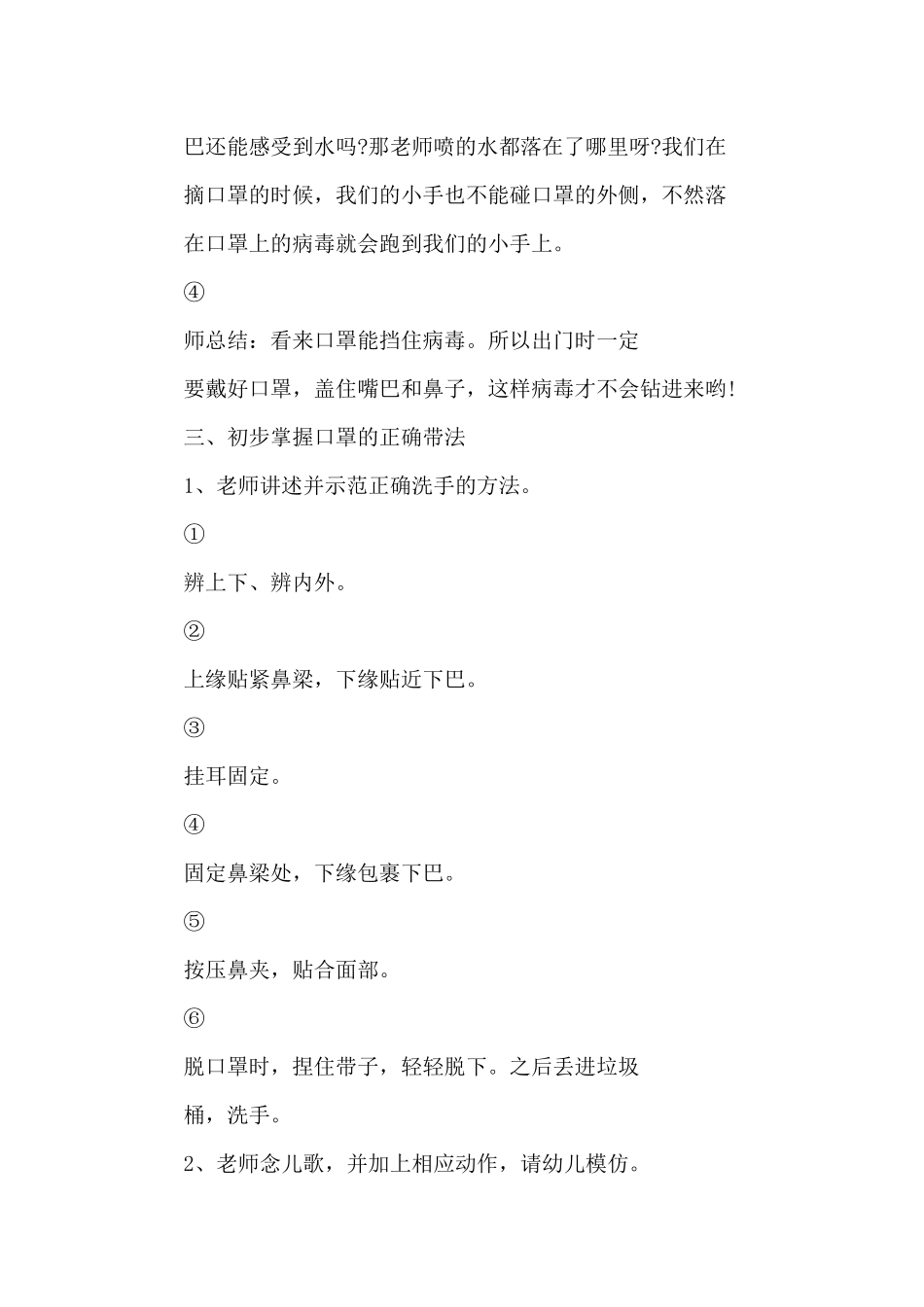 巴还能感受到水吗?那老师喷的水都落在了哪里呀?我们在摘口罩的时候，我们的小手也不能碰口罩的外侧，不然落在口罩上的病毒就会跑到我们的小手上。

④

师总结：看来口罩能挡住病毒。所以出门时一定要戴好口罩，盖住嘴巴和鼻子，这样病毒才不会钻进来哟!

三、初步掌握口罩的正确带法

1、老师讲述并示范正确洗手的方法。

①

辨上下、辨内外。

②

上缘贴紧鼻梁，下缘贴近下巴。

③

挂耳固定。

④

固定鼻梁处，下缘包裹下巴。

⑤

按压鼻夹，贴合面部。

⑥

脱口罩时，捏住带子，轻轻脱下。之后丢进垃圾桶，洗手。

2、老师念儿歌，并加上相应动作，请幼儿模仿。